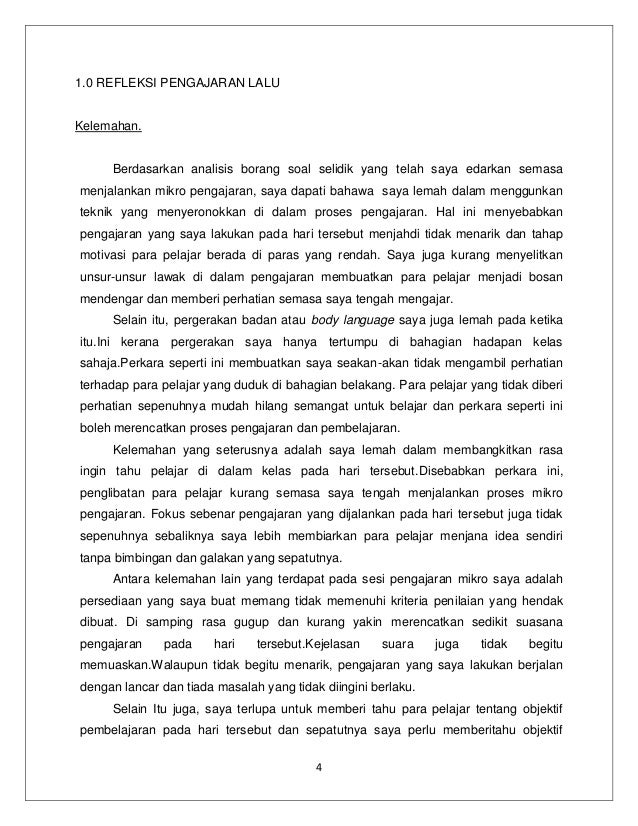 1.0 REFLEKSI PENGAJARAN LALU

Kelemahan.

Berdasarkan analisis borang soal selidik yang telah saya edarkan semasa menjalankan mikro pengajaran, saya dapati bahawa saya lemah dalam menggunkan teknik yang menyeronokkan di dalam proses pengajaran. Hal ini menyebabkan pengajaran yang saya lakukan pada hari tersebut menjahdi tidak menarik dan tahap motivasi para pelajar berada di paras yang rendah. Saya juga kurang menyelitkan unsur-unsur lawak di dalam pengajaran membuatkan para pelajar menjadi bosan mendengar dan memberi perhatian semasa saya tengah mengajar.

Selain itu, pergerakan badan atau body language saya juga lemah pada ketika itu.Ini kerana pergerakan saya hanya tertumpu di bahagian hadapan kelas sahaja.Perkara seperti ini membuatkan saya seakan-akan tidak mengambil perhatian terhadap para pelajar yang duduk di bahagian belakang. Para pelajar yang tidak diberi perhatian sepenuhnya mudah hilang semangat untuk belajar dan perkara seperti ini boleh merencatkan proses pengajaran dan pembelajaran.

Kelemahan yang seterusnya adalah saya lemah dalam membangkitkan rasa ingin tahu pelajar di dalam kelas pada hari tersebut.Disebabkan perkara ini, penglibatan para pelajar kurang semasa saya tengah menjalankan proses mikro pengajaran. Fokus sebenar pengajaran yang dijalankan pada hari tersebut juga tidak sepenuhnya sebaliknya saya lebih membiarkan para pelajar menjana idea sendiri tanpa bimbingan dan galakan yang sepatutnya.

Antara kelemahan lain yang terdapat pada sesi pengajaran mikro saya adalah persediaan yang saya buat memang tidak memenuhi kriteria penilaian yang hendak dibuat. Di samping rasa gugup dan kurang yakin merencatkan sedikit suasana pengajaran pada hari tersebut.Kejelasan suara juga tidak begitu memuaskan.Walaupun tidak begitu menarik, pengajaran yang saya lakukan berjalan dengan lancar dan tiada masalah yang tidak diingini berlaku.

Selain Itu juga, saya terlupa untuk memberi tahu para pelajar tentang objektif pembelajaran pada hari tersebut dan sepatutnya saya perlu memberitahu objektif

4